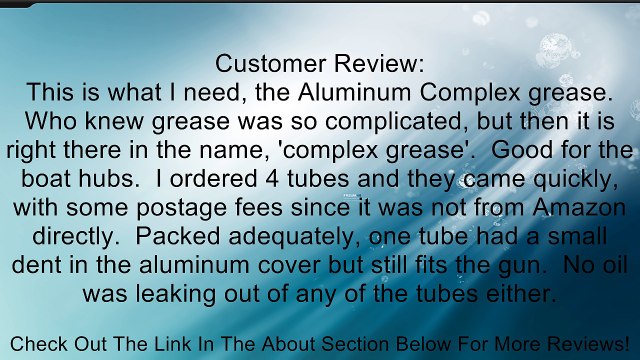 Customer Review:
This is what I need, the Aluminum Complex grease. Who knew grease was so complicated, but then it is right there in the name, 'complex grease'.  Good for the boat hubs.  I ordered 4 tubes and they came quickly, with some postage fees since it was not from Amazon directly.  Packed adequately, one tube had a small dent in the aluminum cover but still fits the gun.  No oil was leaking out of any of the tubes either.

Check Out The Link In The About Section Below For More Reviews!